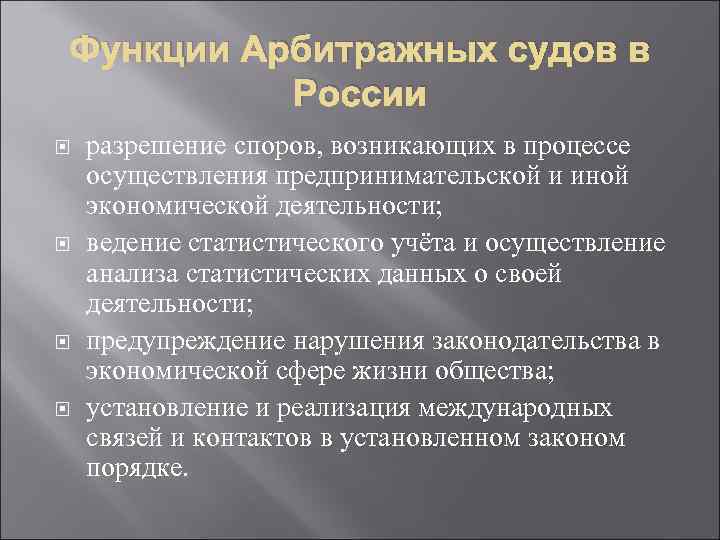 Функции Арбитражных судов в России

разрешение споров, возникающих в процессе осуществления предпринимательской и иной экономической деятельности;

ведение статистического учёта и осуществление анализа статистических данных о своей деятельности;

предупреждение нарушения законодательства в экономической сфере жизни общества;

установление и реализация международных связей и контактов в установленном законом порядке.